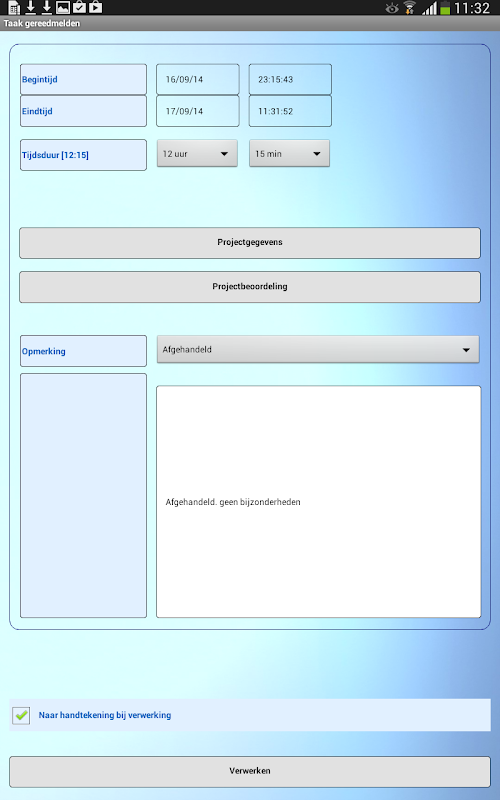 11:32
Taak gereedmelden

Begintijd 16/09/14 23:15:43
Eindtijd 17/09/14 11:31:52
Tijdsduur [12:15] 12 uur 15 min

Projectgegevens

Projectbeoordeling

Opmerking Afgehandeld

Afgehandeld. geen bijzonderheden

Naar handtekening bij verwerking

Verwerken